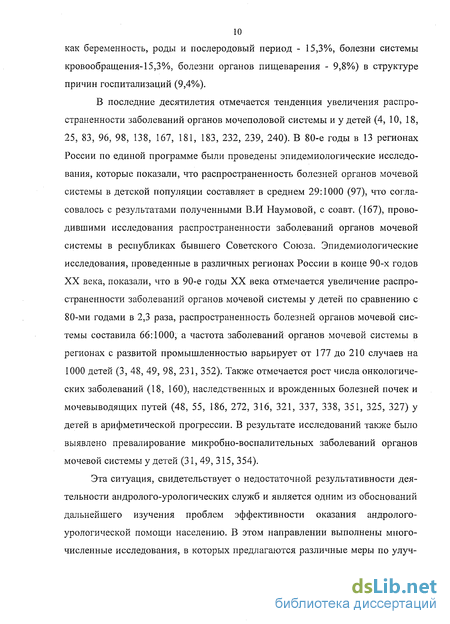 10

как беременность, роды и послеродовый период - 15,3%, болезни системы кровообращения-15,3%, болезни органов пищеварения - 9,8%) в структуре причин госпитализаций (9,4%).

В последние десятилетия отмечается тенденция увеличения распространенности заболеваний органов мочеполовой системы и у детей (4, 10, 18, 25, 83, 96, 98, 138, 167, 181, 183, 232, 239, 240). В 80-е годы в 13 регионах России по единой программе были проведены эпидемиологические исследования, которые показали, что распространенность болезней органов мочевой системы в детской популяции составляет в среднем 29:1000 (97), что согласовалось с результатами полученными В.И Наумовой, с соавт. (167), проводившими исследования распространенности заболеваний органов мочевой системы в республиках бывшего Советского Союза. Эпидемиологические исследования, проведенные в различных регионах России в конце 90-х годов XX века, показали, что в 90-е годы XX века отмечается увеличение распространенности заболеваний органов мочевой системы у детей по сравнению с 80-ми годами в 2,3 раза, распространенность болезней органов мочевой системы составила 66:1000, а частота заболеваний органов мочевой системы в регионах с развитой промышленностью варьирует от 177 до 210 случаев на 1000 детей (3, 48, 49, 98, 231, 352). Также отмечается рост числа онкологических заболеваний (18, 160), наследственных и врожденных болезней почек и мочевыводящих путей (48, 55, 186, 272, 316, 321, 337, 338, 351, 325, 327) у детей в арифметической прогрессии. В результате исследований также было выявлено превалирование микробно-воспалительных заболеваний органов мочевой системы у детей (31, 49, 315, 354).

Эта ситуация, свидетельствует о недостаточной результативности деятельности андролого-урологических служб и является одним из обоснований дальнейшего изучения проблем эффективности оказания андролого-урологической помощи населению. В этом направлении выполнены многочисленные исследования, в которых предлагаются различные меры по улуч-

dsLib.net
библиотека диссертаций